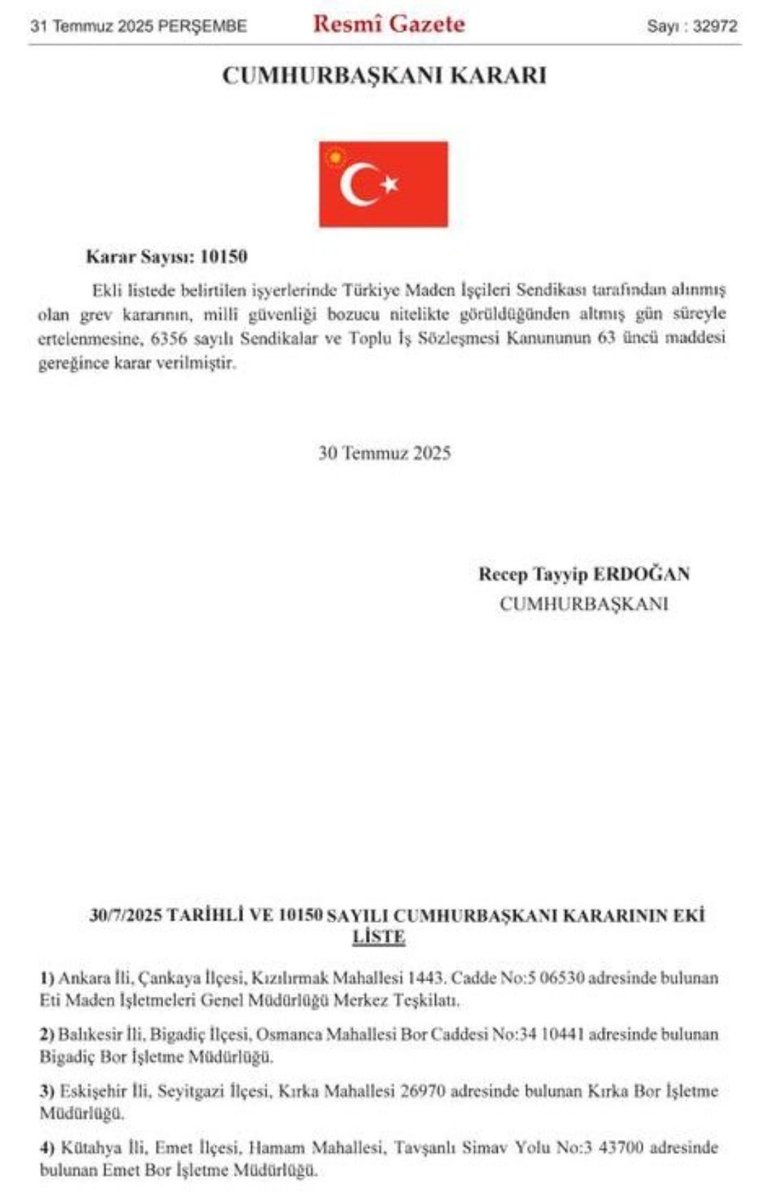 31 Temmuz 2025 PERŞEMBE

Resmî Gazete

Sayı : 32972

CUMHURBAŞKANI KARARI

Karar Sayısı: 10150

Ekli listede belirtilen işyerlerinde Türkiye Maden İşçileri Sendikası tarafından alınmış olan grev kararının, milli güvenliği bozucu nitelikte görüldüğünden altmış gün süreyle ertelenmesine, 6356 sayılı Sendikalar ve Toplu İş Sözleşmesi Kanununun 63 üncü maddesi gereğince karar verilmiştir.

30 Temmuz 2025

Recep Tayyip ERDOĞAN
CUMHURBAŞKANI

30/7/2025 TARİHLİ VE 10150 SAYILI CUMHURBAŞKANI KARARININ EKİ LİSTE

1) Ankara İli, Çankaya İlçesi, Kızılırmak Mahallesi 1443. Cadde No:5 06530 adresinde bulunan Eti Maden İşletmeleri Genel Müdürlüğü Merkez Teşkilatı.

2) Balıkesir İli, Bigadiç İlçesi, Osmanca Mahallesi Bor Caddesi No:34 10441 adresinde bulunan Bigadiç Bor İşletme Müdürlüğü.

3) Eskişehir İli, Seyitgazi İlçesi, Kırka Mahallesi 26970 adresinde bulunan Kırka Bor İşletme Müdürlüğü.

4) Kütahya İli, Emet İlçesi, Hamam Mahallesi, Tavşanlı Simav Yolu No:3 43700 adresinde bulunan Emet Bor İşletme Müdürlüğü.